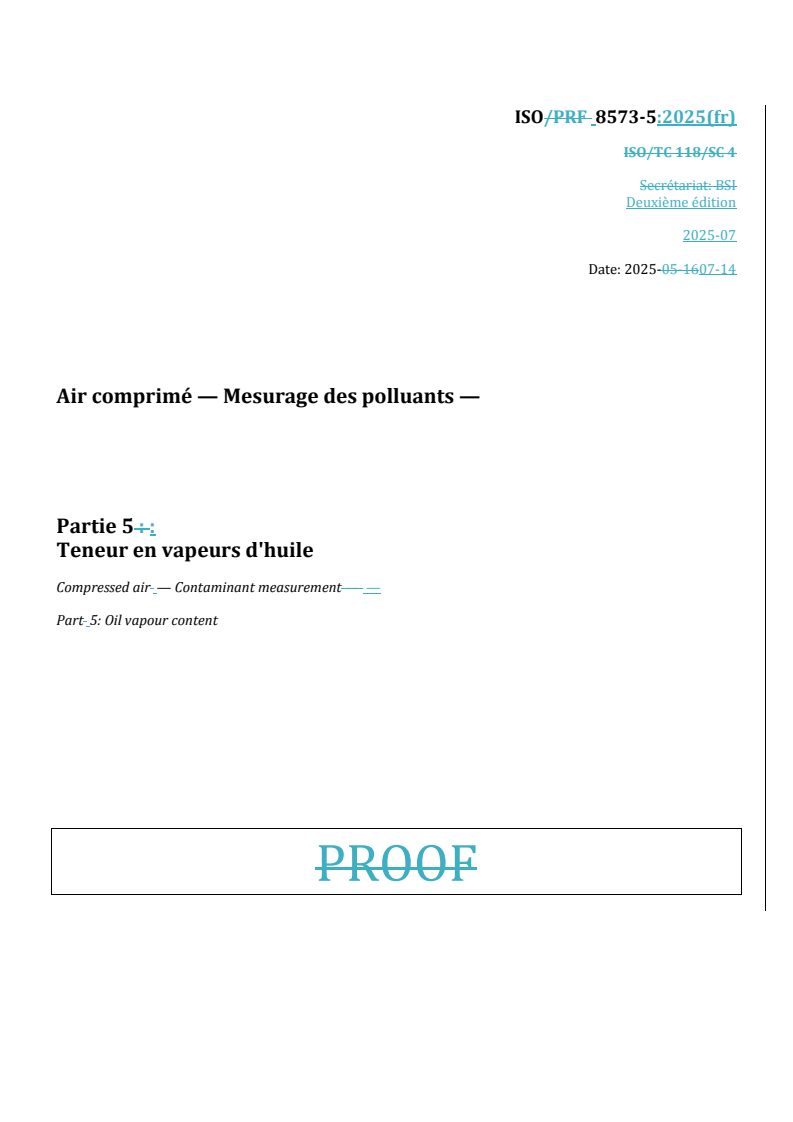 ISO/PRF 8573-5:2025(fr)

ISO/TC 118/SC 4

Secrétariat: BSI
Deuxième édition

2025-07

Date: 2025-05-1607-14

Air comprimé — Mesurage des polluants —

Partie 5 : :
Teneur en vapeurs d'huile

Compressed air — Contaminant measurement — —

Part 5: Oil vapour content

PROOF